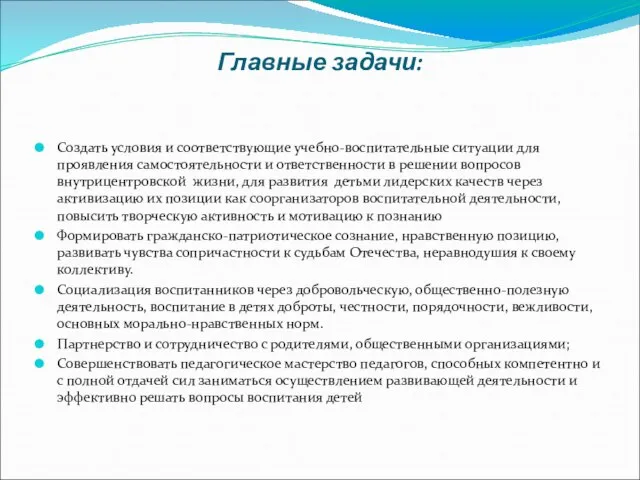 Главные задачи:

Создать условия и соответствующие учебно-воспитательные ситуации для проявления самостоятельности и ответственности в решении вопросов внутрицентровской  жизни, для развития  детьми лидерских качеств через активизацию их позиции как соорганизаторов воспитательной деятельности, повысить творческую активность и мотивацию к познанию

Формировать гражданско-патриотическое сознание, нравственную позицию, развивать чувства сопричастности к судьбам Отечества, неравнодушия к своему коллективу.

Социализация воспитанников через добровольческую, общественно-полезную деятельность, воспитание в детях доброты, честности, порядочности, вежливости, основных морально-нравственных норм.

Партнерство и сотрудничество с родителями, общественными организациями;

Совершенствовать педагогическое мастерство педагогов, способных компетентно и с полной отдачей сил заниматься осуществлением развивающей деятельности и эффективно решать вопросы воспитания детей